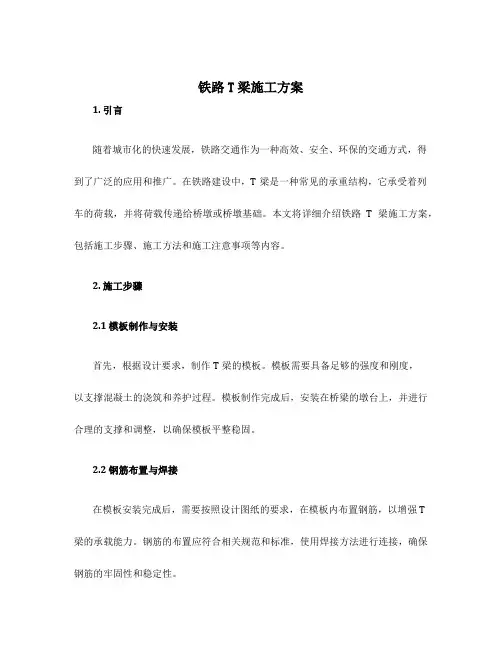 铁路 T 梁施工方案

1. 引言

随着城市化的快速发展，铁路交通作为一种高效、安全、环保的交通方式，得到了广泛的应用和推广。在铁路建设中，T 梁是一种常见的承重结构，它承受着列车的荷载，并将荷载传递给桥墩或桥墩基础。本文将详细介绍铁路 T 梁施工方案，包括施工步骤、施工方法和施工注意事项等内容。

2. 施工步骤

2.1 模板制作与安装

首先，根据设计要求，制作 T 梁的模板。模板需要具备足够的强度和刚度，以支撑混凝土的浇筑和养护过程。模板制作完成后，安装在桥梁的墩台上，并进行合理的支撑和调整，以确保模板平整稳固。

2.2 钢筋布置与焊接

在模板安装完成后，需要按照设计图纸的要求，在模板内布置钢筋，以增强 T 梁的承载能力。钢筋的布置应符合相关规范和标准，使用焊接方法进行连接，确保钢筋的牢固性和稳定性。